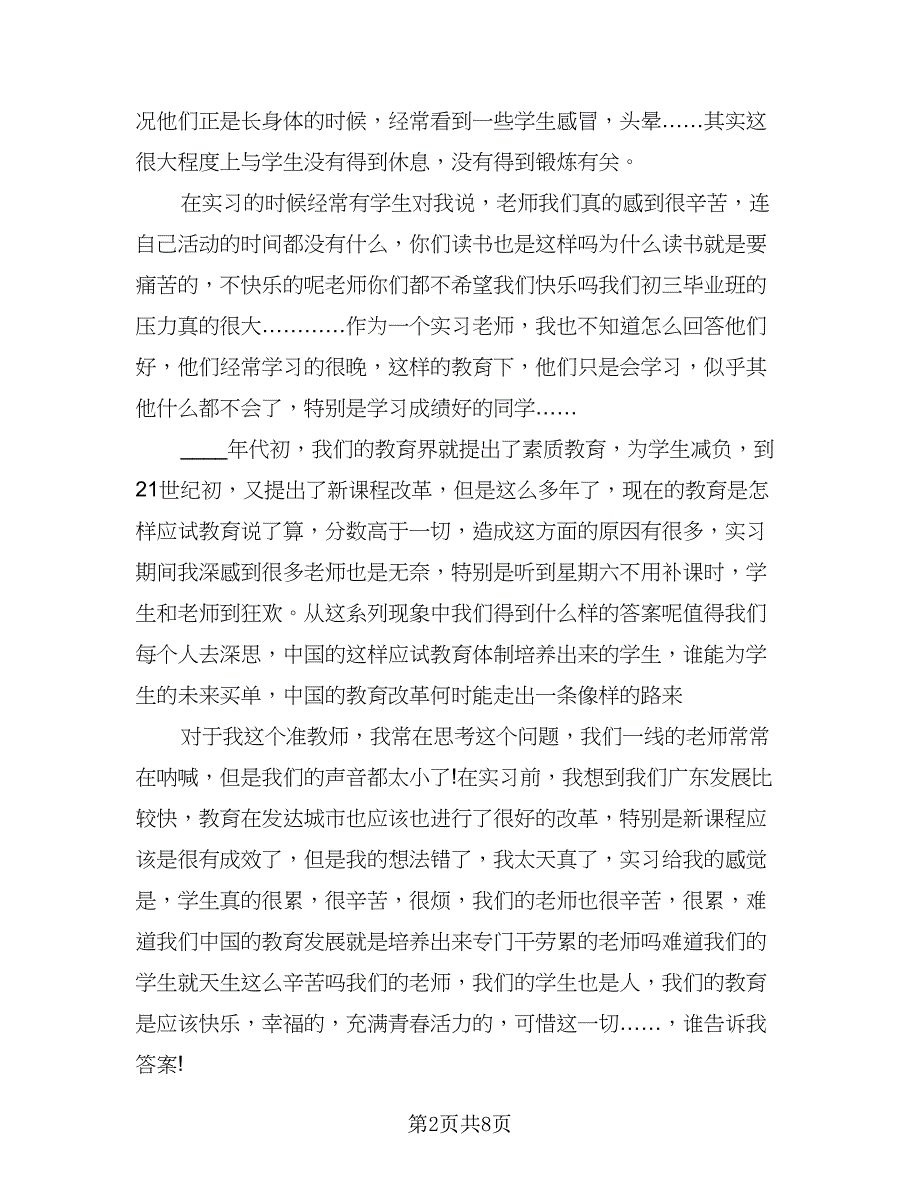 况他们正是长身体的时候，经常看到一些学生感冒，头晕……其实这很大程度上与学生没有得到休息，没有得到锻炼有关。

在实习的时候经常有学生对我说，老师我们真的感到很辛苦，连自己活动的时间都没有什么，你们读书也是这样吗为什么读书就是要痛苦的，不快乐的呢老师你们都不希望我们快乐吗我们初三毕业班的压力真的很大…………作为一个实习老师，我也不知道怎么回答他们好，他们经常学习的很晚，这样的教育下，他们只是会学习，似乎其他什么都不会了，特别是学习成绩好的同学……

____年代初，我们的教育界就提出了素质教育，为学生减负，到21世纪初，又提出了新课程改革，但是这么多年了，现在的教育是怎样应试教育说了算，分数高于一切，造成这方面的原因有很多，实习期间我深感到很多老师也是无奈，特别是听到星期六不用补课时，学生和老师到狂欢。从这系列现象中我们得到什么样的答案呢值得我们每个人去深思，中国的这样应试教育体制培养出来的学生，谁能为学生的未来买单，中国的教育改革何时能走出一条像样的路来

对于我这个准教师，我常在思考这个问题，我们一线的老师常常在呐喊，但是我们的声音都太小了!在实习前，我想到我们广东发展比较快，教育在发达城市也应该也进行了很好的改革，特别是新课程应该是很有成效了，但是我的想法错了，我太天真了，实习给我的感觉是，学生真的很累，很辛苦，很烦，我们的老师也很辛苦，很累，难道我们中国的教育发展就是培养出来专门干劳累的老师吗难道我们的学生就天生这么辛苦吗我们的老师，我们的学生也是人，我们的教育是应该快乐，幸福的，充满青春活力的，可惜这一切……，谁告诉我答案!

第2页共8页